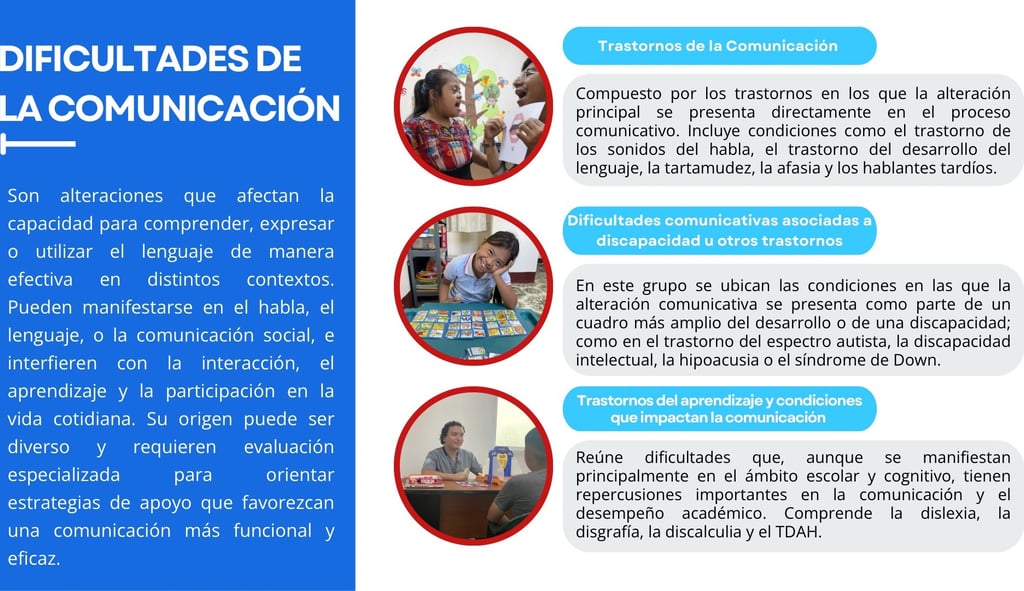 DIFICULTADES DE LA COMUNICACIÓN

Son alteraciones que afectan la capacidad para comprender, expresar o utilizar el lenguaje de manera efectiva en distintos contextos. Pueden manifestarse en el habla, el lenguaje, o la comunicación social, e interfieren con la interacción, el aprendizaje y la participación en la vida cotidiana. Su origen puede ser diverso y requieren evaluación especializada para orientar estrategias de apoyo que favorezcan una comunicación más funcional y eficaz.

Trastornos de la Comunicación

Compuesto por los trastornos en los que la alteración principal se presenta directamente en el proceso comunicativo. Incluye condiciones como el trastorno de los sonidos del habla, el trastorno del desarrollo del lenguaje, la tartamudez, la afasia y los hablantes tardíos.

Dificultades comunicativas asociadas a discapacidad u otros trastornos

En este grupo se ubican las condiciones en las que la alteración comunicativa se presenta como parte de un cuadro más amplio del desarrollo o de una discapacidad; como en el trastorno del espectro autista, la discapacidad intelectual, la hipoacusia o el síndrome de Down.

Trastornos del aprendizaje y condiciones que impactan la comunicación

Reúne dificultades que, aunque se manifiestan principalmente en el ámbito escolar y cognitivo, tienen repercusiones importantes en la comunicación y el desempeño académico. Comprende la dislexia, la disgrafía, la discalculia y el TDAH.